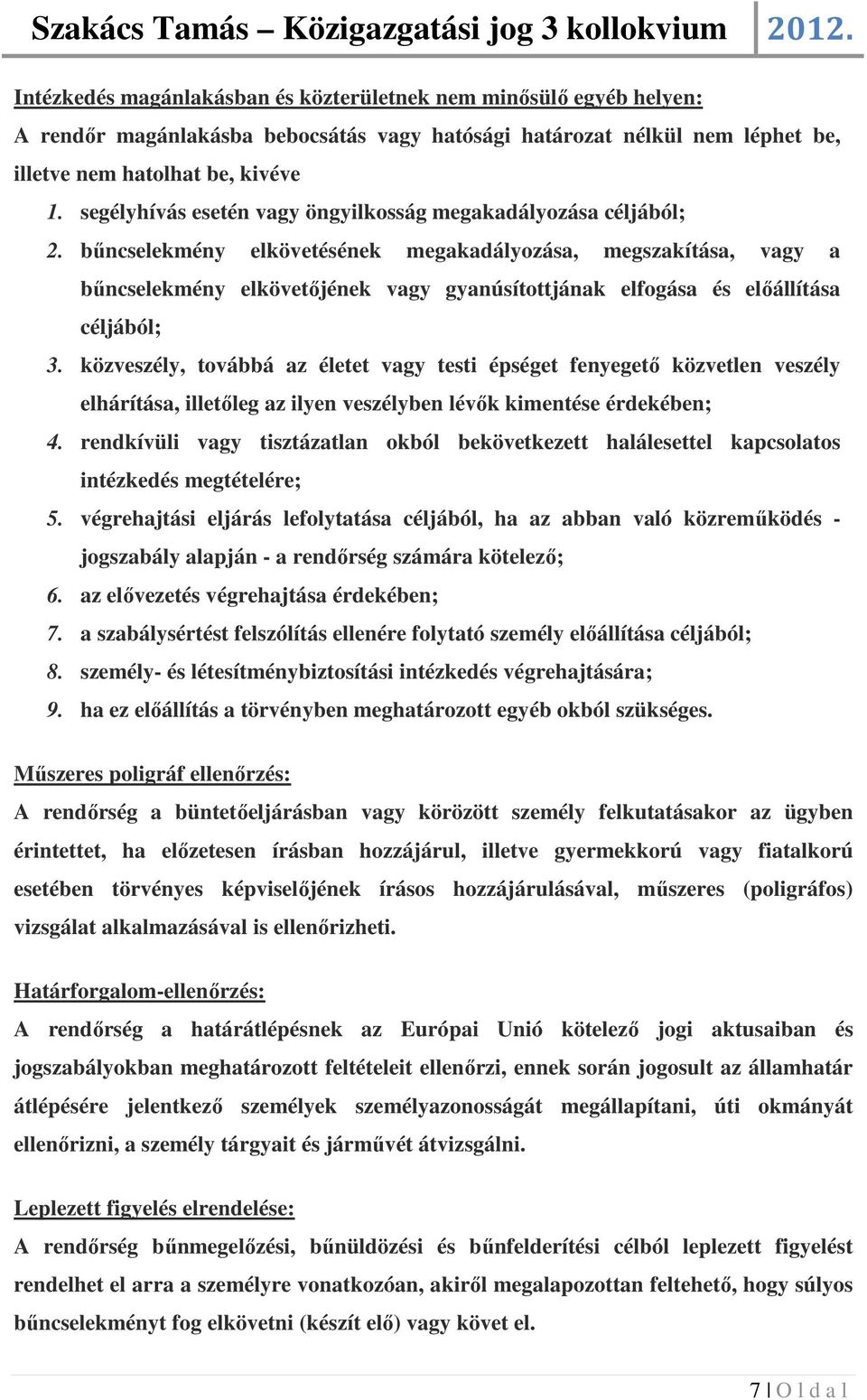 Szakács Tamás – Közigazgatási jog 3 kollokvium 2012.

Intézkedés magánlakásban és közterületnek nem minősülő egyéb helyen:
A rendőr magánlakásba bebocsátás vagy hatósági határozat nélkül nem léphet be, illetve nem hatolhat be, kivéve

1. segélyhívás esetén vagy öngyilkosság megakadályozása céljából;
2. bűncselekmény elkövetésének megakadályozása, megszakítása, vagy a bűncselekmény elkövetőjének vagy gyanúsítottjának elfogása és előállítása céljából;
3. közveszély, továbbá az életet vagy testi épséget fenyegető közvetlen veszély elhárítása, illetőleg az ilyen veszélyben lévők kimentése érdekében;
4. rendkívüli vagy tisztázatlan okból bekövetkezett halálesettel kapcsolatos intézkedés megtételére;
5. végrehajtási eljárás lefolytatása céljából, ha az abban való közreműködés - jogszabály alapján - a rendőrség számára kötelező;
6. az elővezetés végrehajtása érdekében;
7. a szabálysértést felszólítás ellenére folytató személy előállítása céljából;
8. személy- és létesítménybiztosítási intézkedés végrehajtására;
9. ha ez előállítás a törvényben meghatározott egyéb okból szükséges.

Műszeres poligráf ellenőrzés:
A rendőrség a büntetőeljárásban vagy körözött személy felkutatásakor az ügyben érintettet, ha előzetesen írásban hozzájárul, illetve gyermekkorú vagy fiatalkorú esetében törvényes képviselőjének írásos hozzájárulásával, műszeres (poligráfos) vizsgálat alkalmazásával is ellenőrizheti.

Határforgalom-ellenőrzés:
A rendőrség a határátlépésnek az Európai Unió kötelező jogi aktusaiban és jogszabályokban meghatározott feltételeit ellenőrzi, ennek során jogosult az államhatár átlépésére jelentkező személyek személyazonosságát megállapítani, úti okmányát ellenőrizni, a személy tárgyait és járművét átvizsgálni.

Leplezett figyelés elrendelése:
A rendőrség bűnmegelőzési, bűnüldözési és bűnfelderítési célból leplezett figyelést rendelhet el arra a személyre vonatkozóan, akiről megalapozottan feltehető, hogy súlyos bűncselekményt fog elkövetni (készít elő) vagy követ el.

7 | O l d a l